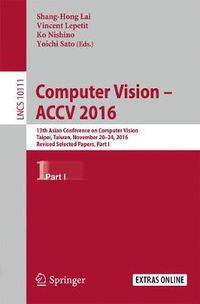 Shang-Hong Lai
Vincent Lepetit
Ko Nishino
Yoichi Sato (Eds.)

LNCS 10111

Computer Vision – ACCV 2016

13th Asian Conference on Computer Vision
Taipei, Taiwan, November 20–24, 2016
Revised Selected Papers, Part I

1 Part I

Springer

EXTRAS ONLINE